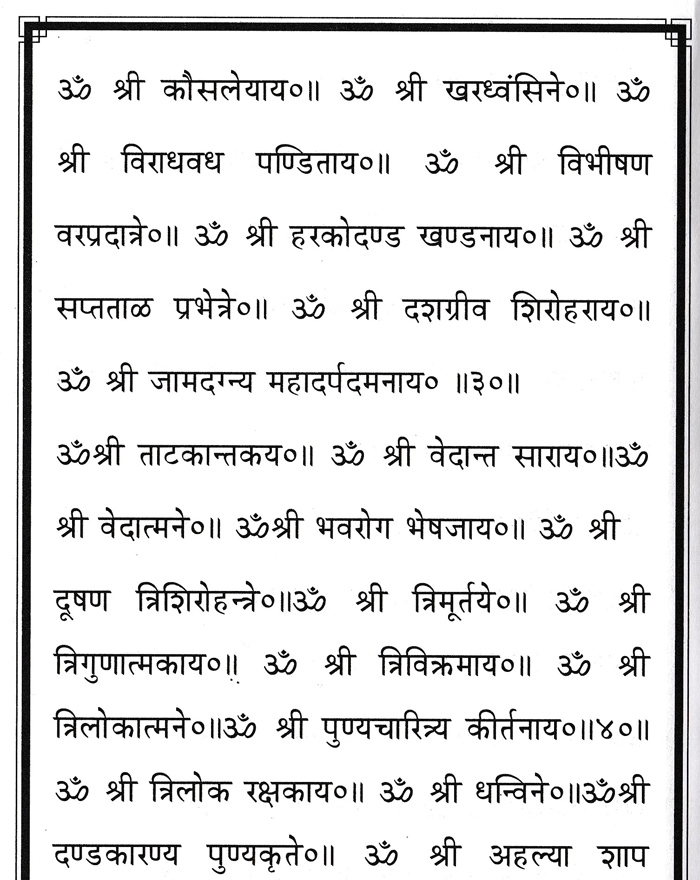 ॐ श्री कौसलेयाय०॥ ॐ श्री खरध्वंसिने०॥ ॐ श्री विराधवध पण्डिताय०॥ ॐ श्री विभीषण वरप्रदात्रे०॥ ॐ श्री हरकोदण्ड खण्डनाय०॥ ॐ श्री सप्तताळ प्रभेत्रे०॥ ॐ श्री दशग्रीव शिरोहराय०॥ ॐ श्री जामदग्न्य महादर्पदमनाय० ॥३०॥

ॐश्री ताटकान्तकय०॥ ॐ श्री वेदान्त साराय०॥ॐ श्री वेदात्मने०॥ ॐश्री भवरोग भेषजाय०॥ ॐ श्री दूषण त्रिशिरोहन्त्रे०॥ॐ श्री त्रिमूर्तये०॥ ॐ श्री त्रिगुणात्मकाय०॥ ॐ श्री त्रिविक्रमाय०॥ ॐ श्री त्रिलोकात्मने०॥ॐ श्री पुण्यचारित्र्य कीर्तनाय०॥४०॥ ॐ श्री त्रिलोक रक्षकाय०॥ ॐ श्री धन्विने०॥ॐश्री दण्डकारण्य पुण्यकृते०॥ ॐ श्री अहल्या शाप